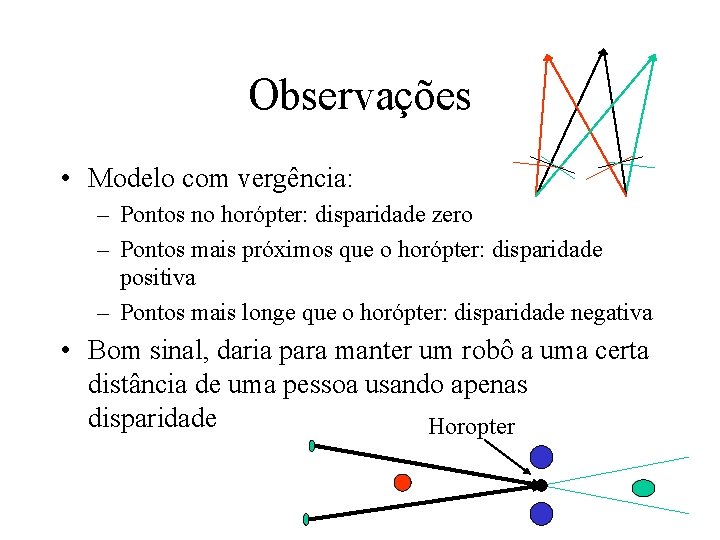 Observações

• Modelo com vergência:
– Pontos no horópter: disparidade zero
– Pontos mais próximos que o horópter: disparidade positiva
– Pontos mais longe que o horópter: disparidade negativa
• Bom sinal, daria para manter um robô a uma certa distância de uma pessoa usando apenas disparidade

Horopter